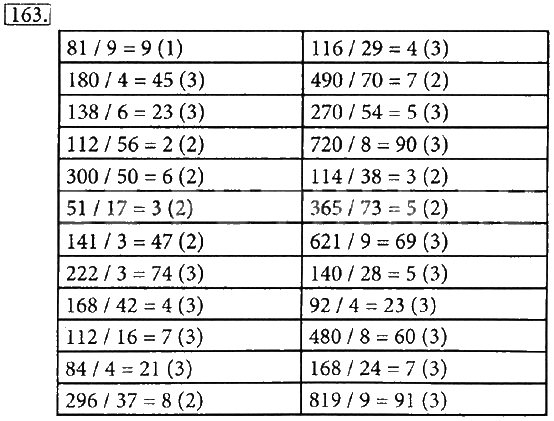 163.

| 81 / 9 = 9 (1) | 116 / 29 = 4 (3) |
|---|---|
| 180 / 4 = 45 (3) | 490 / 70 = 7 (2) |
| 138 / 6 = 23 (3) | 270 / 54 = 5 (3) |
| 112 / 56 = 2 (2) | 720 / 8 = 90 (3) |
| 300 / 50 = 6 (2) | 114 / 38 = 3 (2) |
| 51 / 17 = 3 (2) | 365 / 73 = 5 (2) |
| 141 / 3 = 47 (2) | 621 / 9 = 69 (3) |
| 222 / 3 = 74 (3) | 140 / 28 = 5 (3) |
| 168 / 42 = 4 (3) | 92 / 4 = 23 (3) |
| 112 / 16 = 7 (3) | 480 / 8 = 60 (3) |
| 84 / 4 = 21 (3) | 168 / 24 = 7 (3) |
| 296 / 37 = 8 (2) | 819 / 9 = 91 (3) |